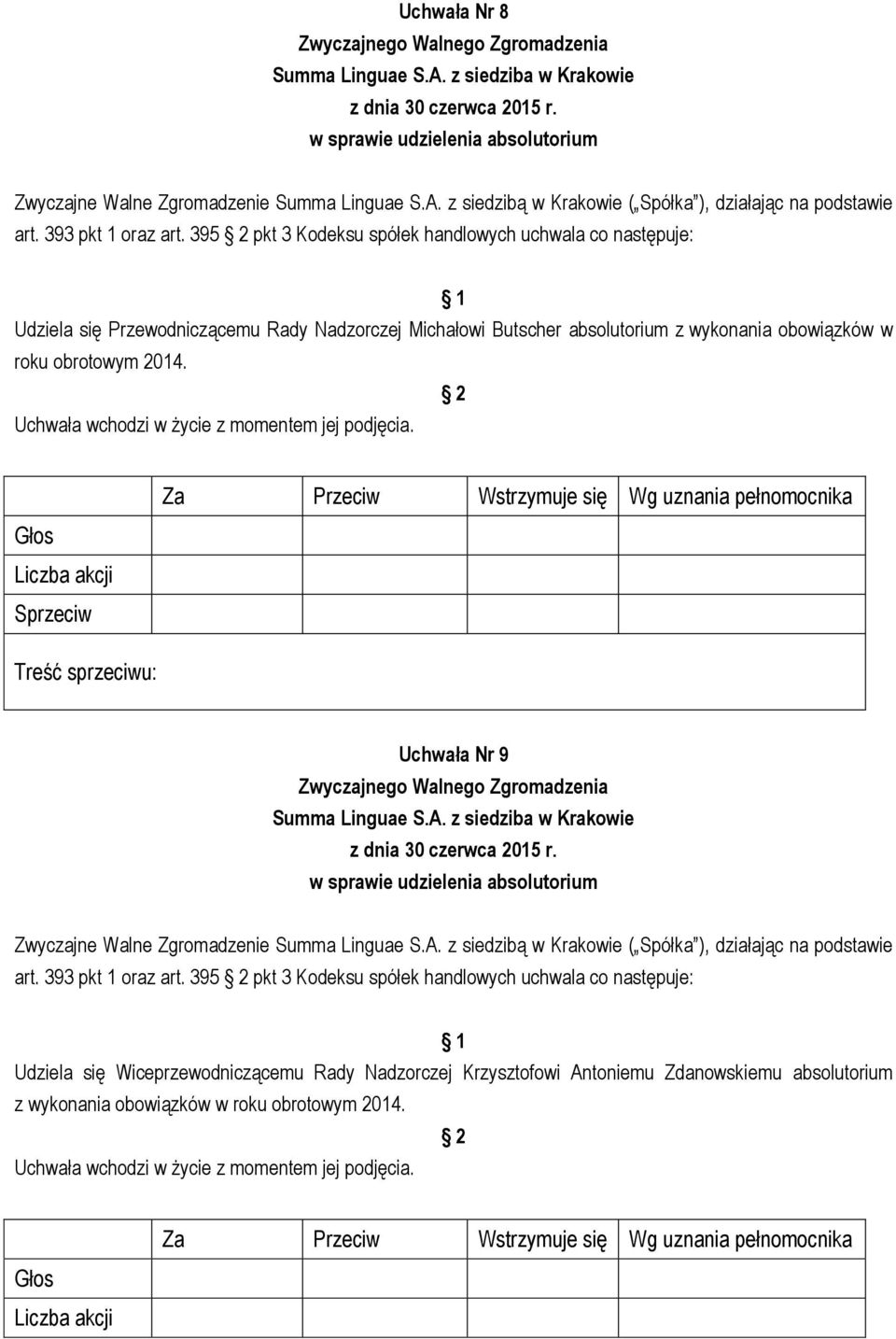 Uchwała Nr 8
Zwyczajnego Walnego Zgromadzenia
Summa Linguae S.A. z siedziba w Krakowie
z dnia 30 czerwca 2015 r.
w sprawie udzielenia absolutorium

Zwyczajne Walne Zgromadzenie Summa Linguae S.A. z siedzibą w Krakowie („Spółka"), działając na podstawie art. 393 pkt 1 oraz art. 395 2 pkt 3 Kodeksu spółek handlowych uchwala co następuje:

1
Udziela się Przewodniczącemu Rady Nadzorczej Michałowi Butscher absolutorium z wykonania obowiązków w roku obrotowym 2014.

2
Uchwała wchodzi w życie z momentem jej podjęcia.

| | Za | Przeciw | Wstrzymuje się | Wg uznania pełnomocnika |
|---|---|---|---|---|
| Głos | | | | |
| Liczba akcji | | | | |
| Sprzeciw | | | | |

Treść sprzeciwu:

Uchwała Nr 9
Zwyczajnego Walnego Zgromadzenia
Summa Linguae S.A. z siedziba w Krakowie
z dnia 30 czerwca 2015 r.
w sprawie udzielenia absolutorium

Zwyczajne Walne Zgromadzenie Summa Linguae S.A. z siedzibą w Krakowie („Spółka"), działając na podstawie art. 393 pkt 1 oraz art. 395 2 pkt 3 Kodeksu spółek handlowych uchwala co następuje:

1
Udziela się Wiceprzewodniczącemu Rady Nadzorczej Krzysztofowi Antoniemu Zdanowskiemu absolutorium z wykonania obowiązków w roku obrotowym 2014.

2
Uchwała wchodzi w życie z momentem jej podjęcia.

| | Za | Przeciw | Wstrzymuje się | Wg uznania pełnomocnika |
|---|---|---|---|---|
| Głos | | | | |
| Liczba akcji | | | | |